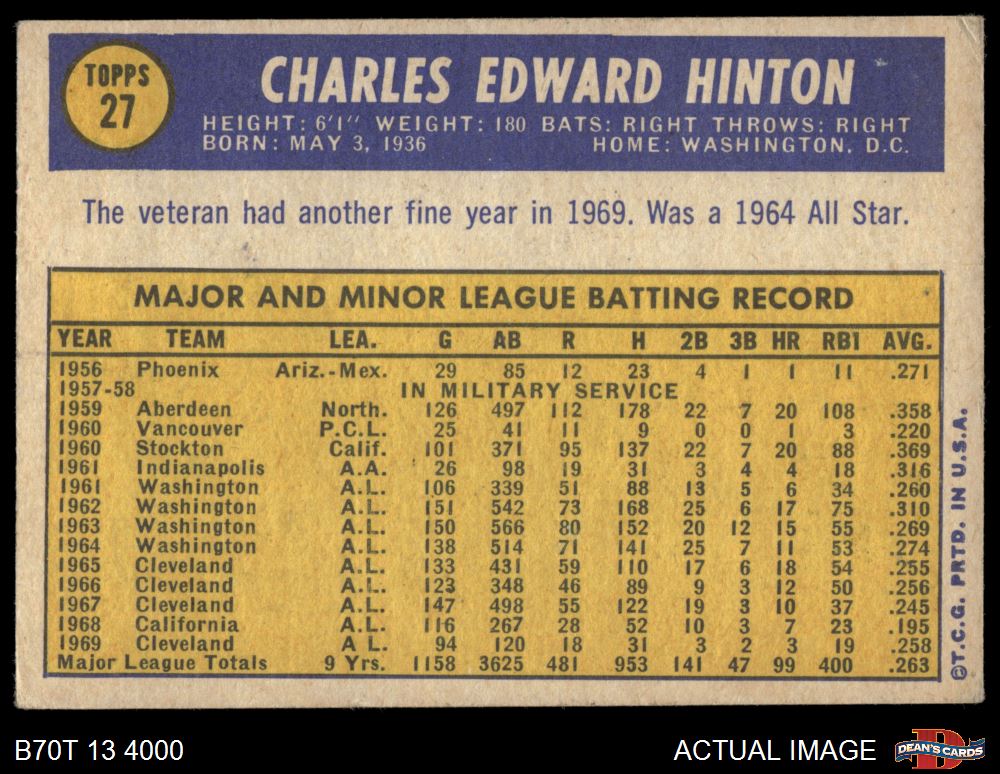 TOPPS
27

CHARLES EDWARD HINTON

HEIGHT: 6'1" WEIGHT: 180 BATS: RIGHT THROWS: RIGHT
BORN: MAY 3, 1936 HOME: WASHINGTON, D.C.

The veteran had another fine year in 1969. Was a 1964 All Star.

MAJOR AND MINOR LEAGUE BATTING RECORD

| YEAR | TEAM | LEA. | G | AB | R | H | 2B | 3B | HR | RBI | AVG. |
|---|---|---|---|---|---|---|---|---|---|---|---|
| 1956 | Phoenix | Ariz.-Mex. | 29 | 85 | 12 | 23 | 4 | 1 | 1 | 11 | .271 |
| 1957-58 | IN MILITARY SERVICE | | | | | | | | | | |
| 1959 | Aberdeen | North. | 126 | 497 | 112 | 178 | 22 | 7 | 20 | 108 | .358 |
| 1960 | Vancouver | P.C.L. | 25 | 41 | 11 | 9 | 0 | 0 | 1 | 3 | .220 |
| 1960 | Stockton | Calif. | 101 | 371 | 95 | 137 | 22 | 7 | 20 | 88 | .369 |
| 1961 | Indianapolis | A.A. | 26 | 98 | 19 | 31 | 3 | 4 | 4 | 18 | .316 |
| 1961 | Washington | A.L. | 106 | 339 | 51 | 88 | 13 | 5 | 6 | 34 | .260 |
| 1962 | Washington | A.L. | 151 | 542 | 73 | 168 | 25 | 6 | 17 | 75 | .310 |
| 1963 | Washington | A.L. | 150 | 566 | 80 | 152 | 20 | 12 | 15 | 55 | .269 |
| 1964 | Washington | A.L. | 138 | 514 | 71 | 141 | 25 | 7 | 11 | 53 | .274 |
| 1965 | Cleveland | A.L. | 133 | 431 | 59 | 110 | 17 | 6 | 18 | 54 | .255 |
| 1966 | Cleveland | A.L. | 123 | 348 | 46 | 89 | 9 | 3 | 12 | 50 | .256 |
| 1967 | Cleveland | A.L. | 147 | 498 | 55 | 122 | 19 | 3 | 10 | 37 | .245 |
| 1968 | California | A.L. | 116 | 267 | 28 | 52 | 10 | 3 | 7 | 23 | .195 |
| 1969 | Cleveland | A L. | 94 | 120 | 18 | 31 | 3 | 2 | 3 | 19 | .258 |
| Major League Totals | | 9 Yrs. | 1158 | 3625 | 481 | 953 | 141 | 47 | 99 | 400 | .263 |

©T.C.G. PRTD. IN U.S.A.

B70T 13 4000

ACTUAL IMAGE

DEAN'S CARDS